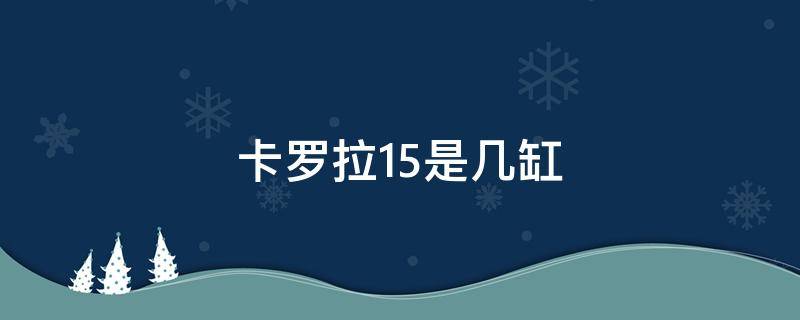 卡罗拉15是几缸